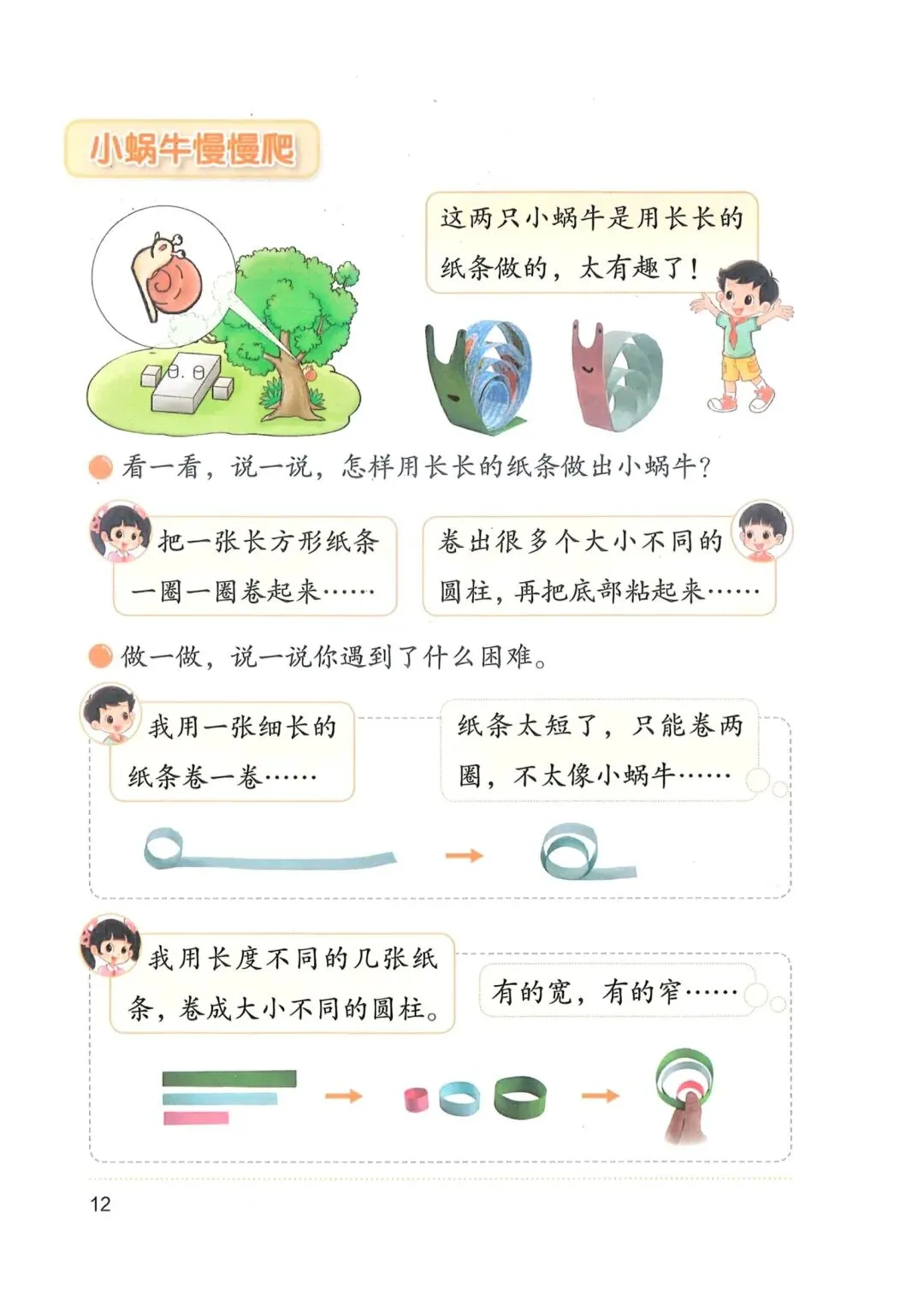 小蜗牛慢慢爬

这两只小蜗牛是用长长的纸条做的，太有趣了！

• 看一看，说一说，怎样用长长的纸条做出小蜗牛？

把一张长方形纸条一圈一圈卷起来……

卷出很多个大小不同的圆柱，再把底部粘起来……

• 做一做，说一说你遇到了什么困难。

我用一张细长的纸条卷一卷……

纸条太短了，只能卷两圈，不太像小蜗牛……

我用长度不同的几张纸条，卷成大小不同的圆柱。

有的宽，有的窄……

12